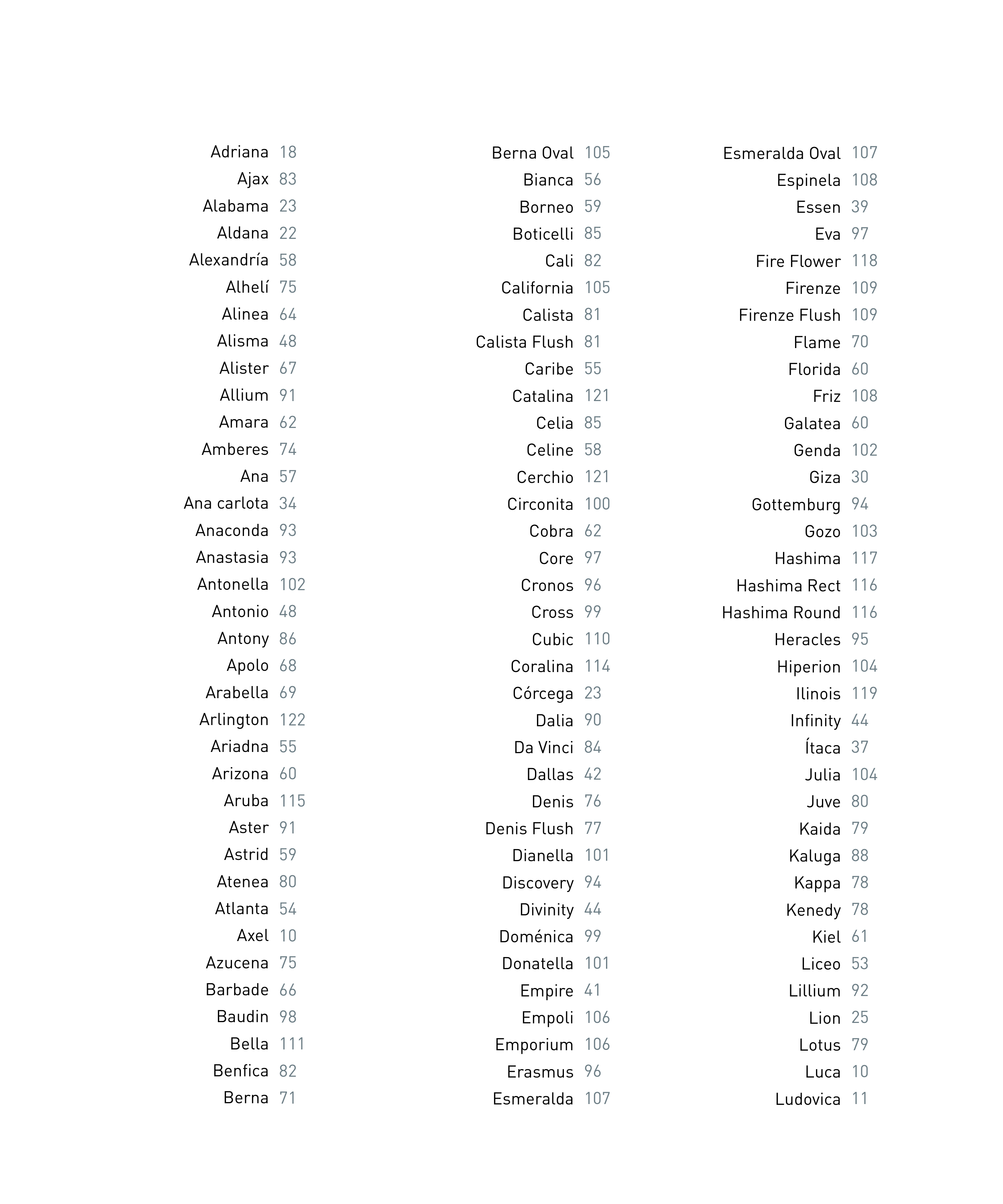 Adriana 18
Ajax 83
Alabama 23
Aldana 22
Alexandría 58
Alhelí 75
Alinea 64
Alisma 48
Alister 67
Allium 91
Amara 62
Amberes 74
Ana 57
Ana carlota 34
Anaconda 93
Anastasia 93
Antonella 102
Antonio 48
Antony 86
Apolo 68
Arabella 69
Arlington 122
Ariadna 55
Arizona 60
Aruba 115
Aster 91
Astrid 59
Atenea 80
Atlanta 54
Axel 10
Azucena 75
Barbade 66
Baudin 98
Bella 111
Benfica 82
Berna 71

Berna Oval 105
Bianca 56
Borneo 59
Boticelli 85
Cali 82
California 105
Calista 81
Calista Flush 81
Caribe 55
Catalina 121
Celia 85
Celine 58
Cerchio 121
Circonita 100
Cobra 62
Core 97
Cronos 96
Cross 99
Cubic 110
Coralina 114
Córcega 23
Dalia 90
Da Vinci 84
Dallas 42
Denis 76
Denis Flush 77
Dianella 101
Discovery 94
Divinity 44
Doménica 99
Donatella 101
Empire 41
Empoli 106
Emporium 106
Erasmus 96
Esmeralda 107

Esmeralda Oval 107
Espinela 108
Essen 39
Eva 97
Fire Flower 118
Firenze 109
Firenze Flush 109
Flame 70
Florida 60
Friz 108
Galatea 60
Genda 102
Giza 30
Gottemburg 94
Gozo 103
Hashima 117
Hashima Rect 116
Hashima Round 116
Heracles 95
Hiperion 104
Ilinois 119
Infinity 44
Ítaca 37
Julia 104
Juve 80
Kaida 79
Kaluga 88
Kappa 78
Kenedy 78
Kiel 61
Liceo 53
Lillium 92
Lion 25
Lotus 79
Luca 10
Ludovica 11